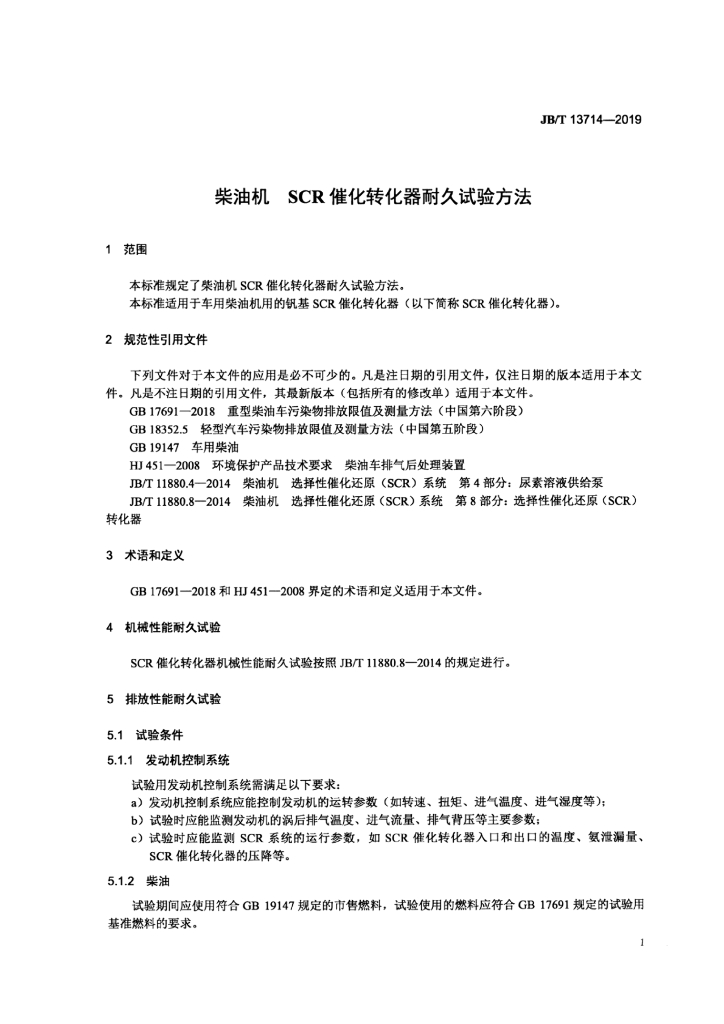 JB/T 13714—2019

柴油机　SCR 催化转化器耐久试验方法

1　范围

本标准规定了柴油机 SCR 催化转化器耐久试验方法。
本标准适用于车用柴油机用的钒基 SCR 催化转化器（以下简称 SCR 催化转化器）。

2　规范性引用文件

下列文件对于本文件的应用是必不可少的。凡是注日期的引用文件，仅注日期的版本适用于本文件。凡是不注日期的引用文件，其最新版本（包括所有的修改单）适用于本文件。
GB 17691—2018　重型柴油车污染物排放限值及测量方法（中国第六阶段）
GB 18352.5　轻型汽车污染物排放限值及测量方法（中国第五阶段）
GB 19147　车用柴油
HJ 451—2008　环境保护产品技术要求　柴油车排气后处理装置
JB/T 11880.4—2014　柴油机　选择性催化还原（SCR）系统　第 4 部分：尿素溶液供给泵
JB/T 11880.8—2014　柴油机　选择性催化还原（SCR）系统　第 8 部分：选择性催化还原（SCR）转化器

3　术语和定义

GB 17691—2018 和 HJ 451—2008 界定的术语和定义适用于本文件。

4　机械性能耐久试验

SCR 催化转化器机械性能耐久试验按照 JB/T 11880.8—2014 的规定进行。

5　排放性能耐久试验

5.1　试验条件

5.1.1　发动机控制系统

试验用发动机控制系统需满足以下要求：
a）发动机控制系统应能控制发动机的运转参数（如转速、扭矩、进气温度、进气湿度等）；
b）试验时应能监测发动机的涡后排气温度、进气流量、排气背压等主要参数；
c）试验时应能监测 SCR 系统的运行参数，如 SCR 催化转化器入口和出口的温度、氨泄漏量、SCR 催化转化器的压降等。

5.1.2　柴油

试验期间应使用符合 GB 19147 规定的市售燃料，试验使用的燃料应符合 GB 17691 规定的试验用基准燃料的要求。

1